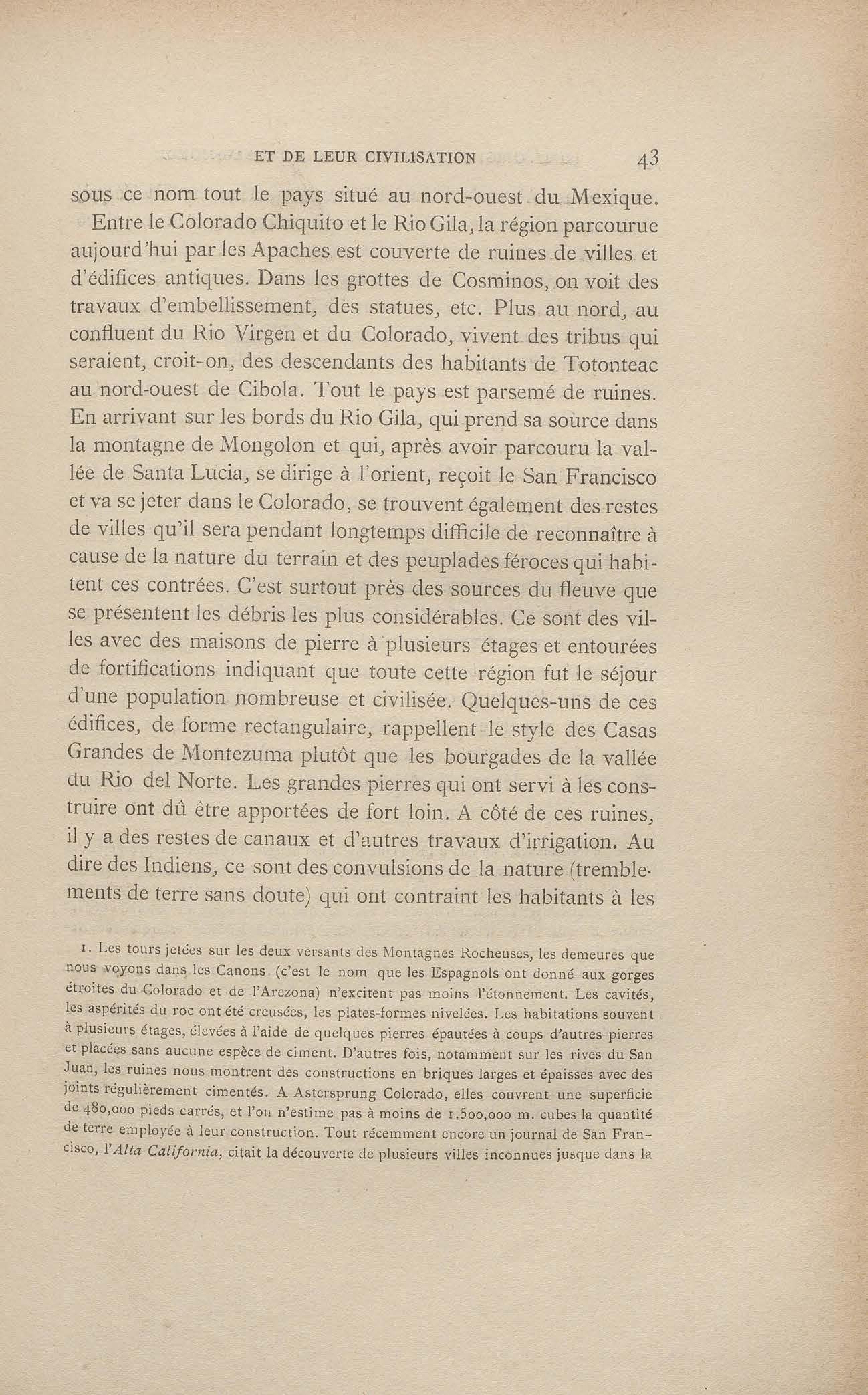 ET DE LEUR CIVILISATION 43

sous ce nom tout le pays situé au nord-ouest du Mexique.

Entre le Colorado Chiquito et le Rio Gila, la région parcourue aujourd'hui par les Apaches est couverte de ruines de villes et d'édifices antiques. Dans les grottes de Cosminos, on voit des travaux d'embellissement, des statues, etc. Plus au nord, au confluent du Rio Virgen et du Colorado, vivent des tribus qui seraient, croit-on, des descendants des habitants de Totonteac au nord-ouest de Cibola. Tout le pays est parsemé de ruines. En arrivant sur les bords du Rio Gila, qui prend sa source dans la montagne de Mongolon et qui, après avoir parcouru la vallée de Santa Lucia, se dirige à l'orient, reçoit le San Francisco et va se jeter dans le Colorado, se trouvent également des restes de villes qu'il sera pendant longtemps difficile de reconnaître à cause de la nature du terrain et des peuplades féroces qui habitent ces contrées. C'est surtout près des sources du fleuve que se présentent les débris les plus considérables. Ce sont des villes avec des maisons de pierre à plusieurs étages et entourées de fortifications indiquant que toute cette région fut le séjour d'une population nombreuse et civilisée. Quelques-uns de ces édifices, de forme rectangulaire, rappellent le style des Casas Grandes de Montezuma plutôt que les bourgades de la vallée du Rio del Norte. Les grandes pierres qui ont servi à les construire ont dû être apportées de fort loin. A côté de ces ruines, il y a des restes de canaux et d'autres travaux d'irrigation. Au dire des Indiens, ce sont des convulsions de la nature (tremblements de terre sans doute) qui ont contraint les habitants à les

1. Les tours jetées sur les deux versants des Montagnes Rocheuses, les demeures que nous voyons dans les Canons (c'est le nom que les Espagnols ont donné aux gorges étroites du Colorado et de l'Arezona) n'excitent pas moins l'étonnement. Les cavités, les aspérités du roc ont été creusées, les plates-formes nivelées. Les habitations souvent à plusieurs étages, élevées à l'aide de quelques pierres épautées à coups d'autres pierres et placées sans aucune espèce de ciment. D'autres fois, notamment sur les rives du San Juan, les ruines nous montrent des constructions en briques larges et épaisses avec des joints régulièrement cimentés. A Astersprung Colorado, elles couvrent une superficie de 480,000 pieds carrés, et l'on n'estime pas à moins de 1,500,000 m. cubes la quantité de terre employée à leur construction. Tout récemment encore un journal de San Francisco, l'Alta California, citait la découverte de plusieurs villes inconnues jusque dans la